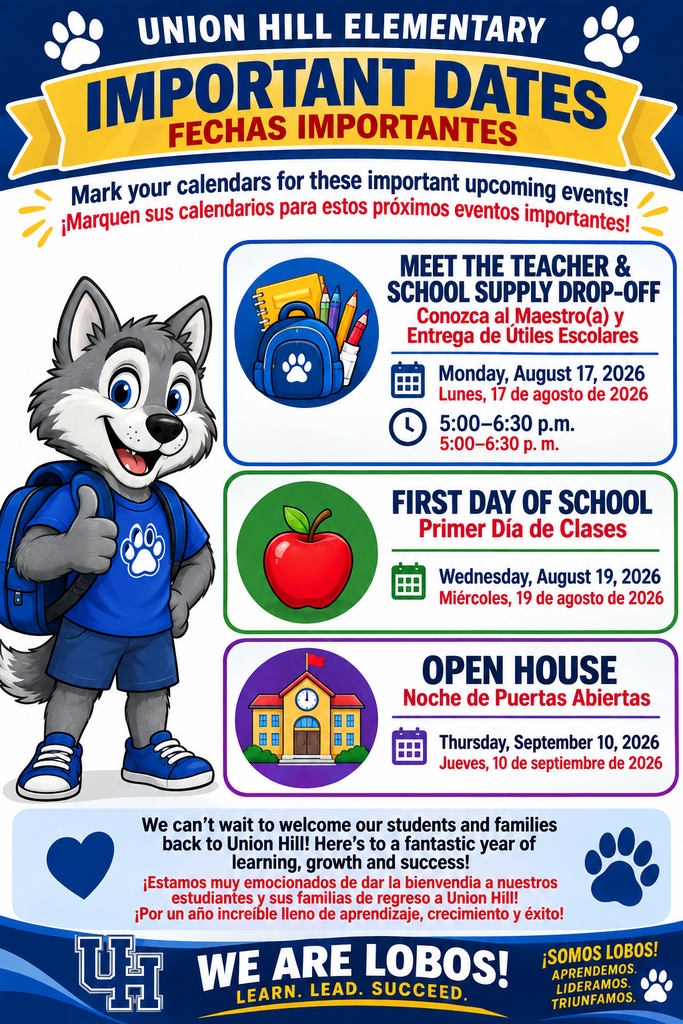 UNION HILL ELEMENTARY

IMPORTANT DATES
FECHAS IMPORTANTES

Mark your calendars for these important upcoming events!
¡Marquen sus calendarios para estos próximos eventos importantes!

MEET THE TEACHER & SCHOOL SUPPLY DROP-OFF
Conozca al Maestro(a) y Entrega de Útiles Escolares

Monday, August 17, 2026
Lunes, 17 de agosto de 2026

5:00–6:30 p.m.
5:00–6:30 p. m.

FIRST DAY OF SCHOOL
Primer Día de Clases

Wednesday, August 19, 2026
Miércoles, 19 de agosto de 2026

OPEN HOUSE
Noche de Puertas Abiertas

Thursday, September 10, 2026
Jueves, 10 de septiembre de 2026

We can't wait to welcome our students and families back to Union Hill! Here's to a fantastic year of learning, growth and success!
¡Estamos muy emocionados de dar la bienvendia a nuestros estudiantes y sus familias de regreso a Union Hill! ¡Por un año increíble lleno de aprendizaje, crecimiento y éxito!

UH

WE ARE LOBOS!
LEARN. LEAD. SUCCEED.

¡SOMOS LOBOS!
APRENDEMOS.
LIDERAMOS.
TRIUNFAMOS.